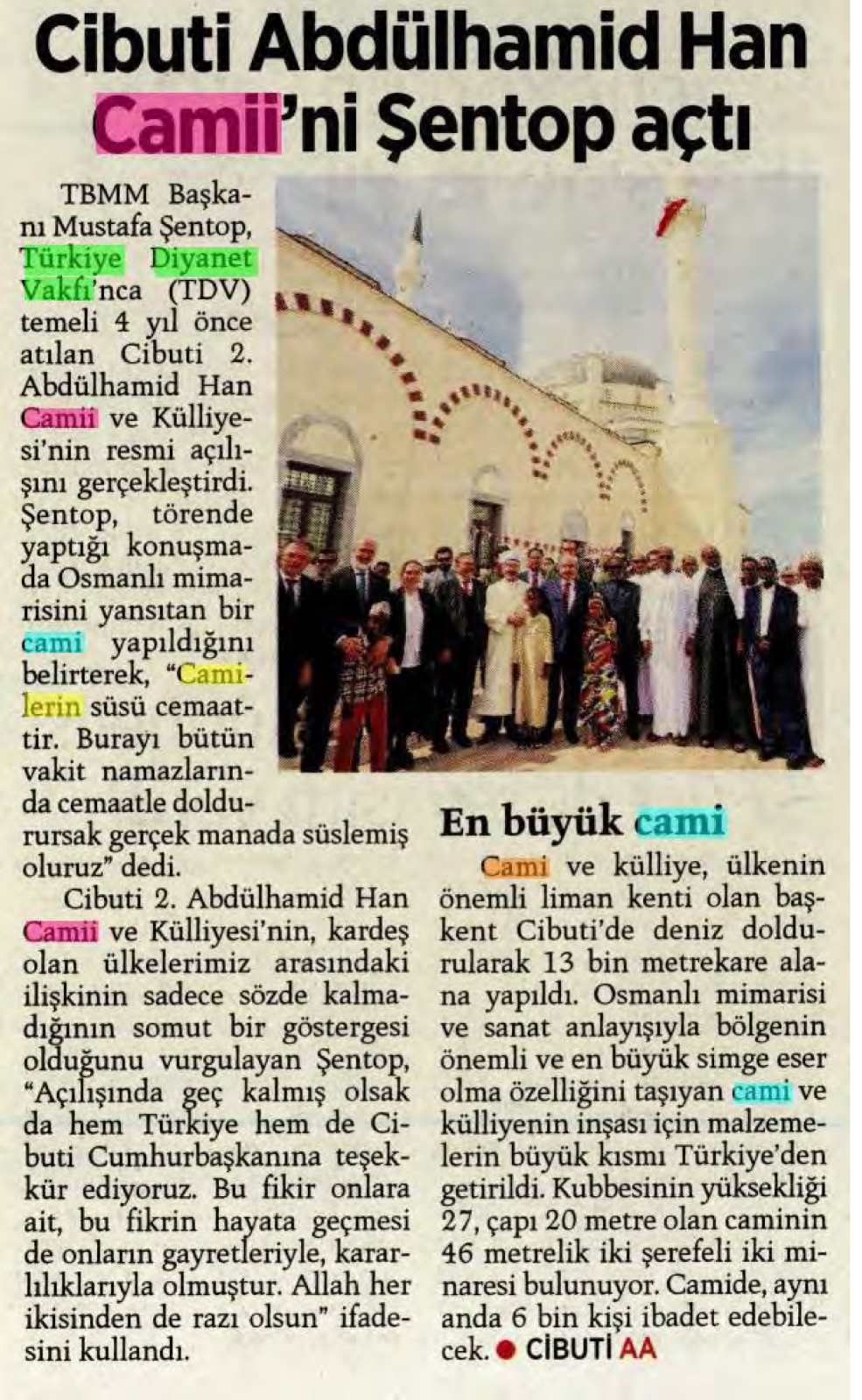 Cibuti Abdülhamid Han Camii'ni Şentop açtı

TBMM Başkanı Mustafa Şentop, Türkiye Diyanet Vakfı'nca (TDV) temeli 4 yıl önce atılan Cibuti 2. Abdülhamid Han Camii ve Külliyesi'nin resmi açılışını gerçekleştirdi. Şentop, törende yaptığı konuşmada Osmanlı mimarisini yansıtan bir cami yapıldığını belirterek, "Camilerin süsü cemaattir. Burayı bütün vakit namazlarında cemaatle doldurursak gerçek manada süslemiş oluruz" dedi.

Cibuti 2. Abdülhamid Han Camii ve Külliyesi'nin, kardeş olan ülkelerimiz arasındaki ilişkinin sadece sözde kalmadığının somut bir göstergesi olduğunu vurgulayan Şentop, "Açılışında geç kalmış olsak da hem Türkiye hem de Cibuti Cumhurbaşkanına teşekkür ediyoruz. Bu fikir onlara ait, bu fikrin hayata geçmesi de onların gayretleriyle, kararlılıklarıyla olmuştur. Allah her ikisinden de razı olsun" ifadesini kullandı.

En büyük cami

Cami ve külliye, ülkenin önemli liman kenti olan başkent Cibuti'de deniz doldurularak 13 bin metrekare alana yapıldı. Osmanlı mimarisi ve sanat anlayışıyla bölgenin önemli ve en büyük simge eser olma özelliğini taşıyan cami ve külliyenin inşası için malzemelerin büyük kısmı Türkiye'den getirildi. Kubbesinin yüksekliği 27, çapı 20 metre olan caminin 46 metrelik iki şerefeli iki minaresi bulunuyor. Camide, aynı anda 6 bin kişi ibadet edebilecek. • CİBUTİ AA